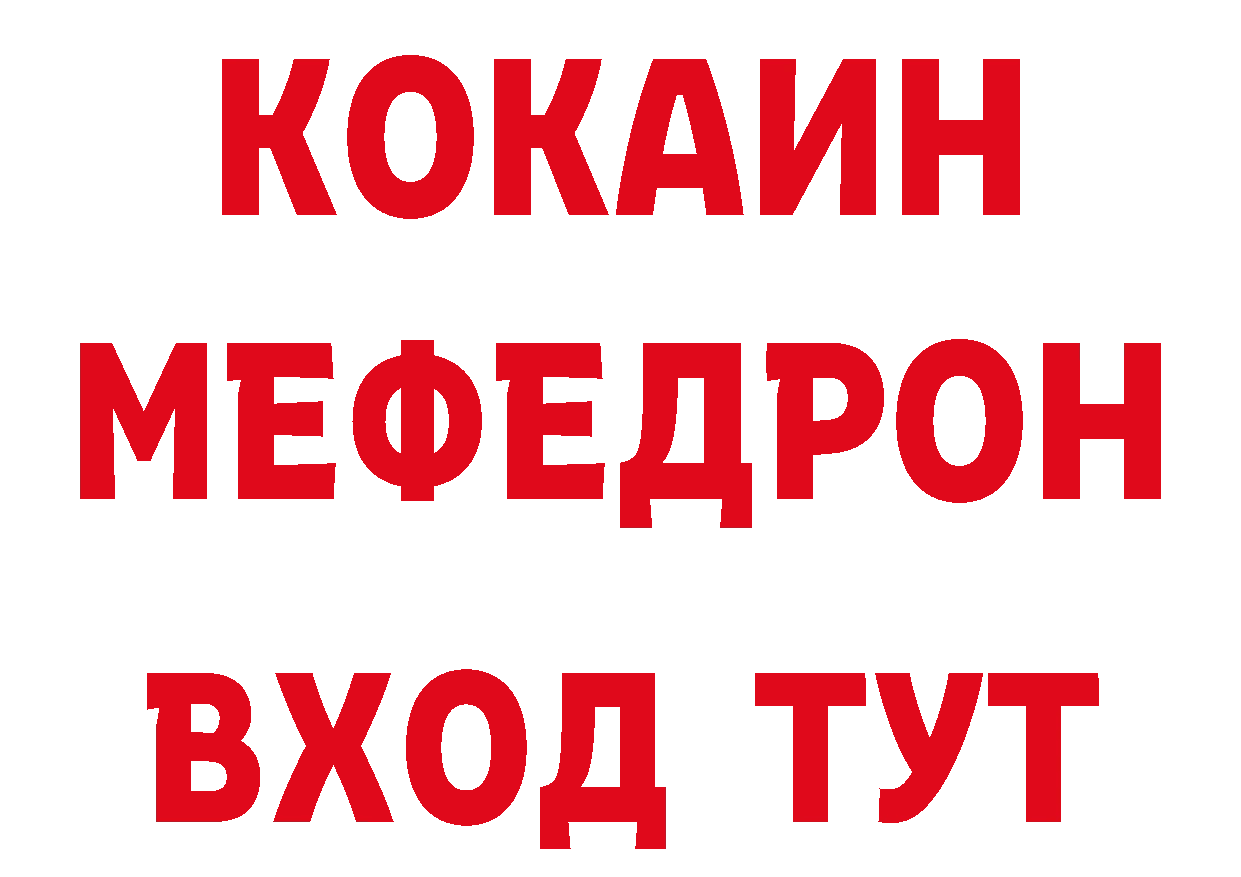 КОКАИН
МЕФЕДРОН
ВХОД ТУТ